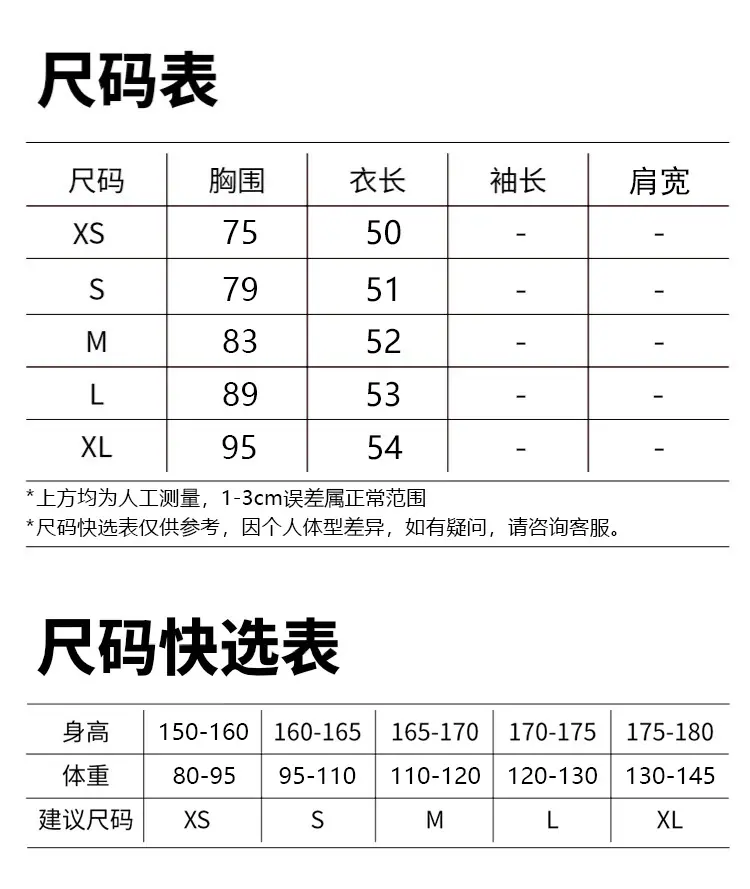 尺码表

| 尺码 | 胸围 | 衣长 | 袖长 | 肩宽 |
|---|---|---|---|---|
| XS | 75 | 50 | - | - |
| S | 79 | 51 | - | - |
| M | 83 | 52 | - | - |
| L | 89 | 53 | - | - |
| XL | 95 | 54 | - | - |

*上方均为人工测量，1-3cm误差属正常范围
*尺码快选表仅供参考，因个人体型差异，如有疑问，请咨询客服。

尺码快选表

| 身高 | 150-160 | 160-165 | 165-170 | 170-175 | 175-180 |
|---|---|---|---|---|---|
| 体重 | 80-95 | 95-110 | 110-120 | 120-130 | 130-145 |
| 建议尺码 | XS | S | M | L | XL |